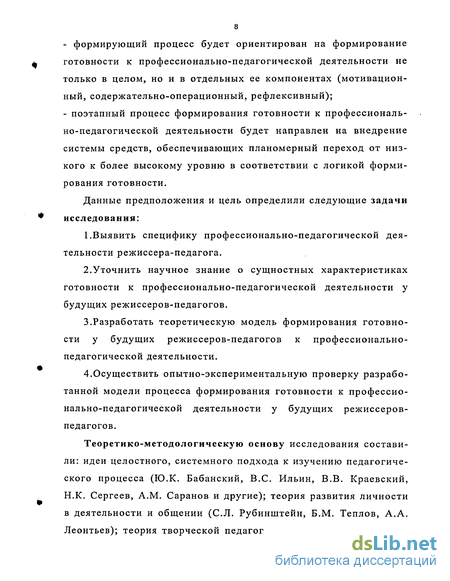 8

- формирующий процесс будет ориентирован на формирование готовности к профессионально-педагогической деятельности не только в целом, но и в отдельных ее компонентах (мотивационный, содержательно-операционный, рефлексивный);
- поэтапный процесс формирования готовности к профессионально-педагогической деятельности будет направлен на внедрение системы средств, обеспечивающих планомерный переход от низкого к более высокому уровню в соответствии с логикой формирования готовности.

Данные предположения и цель определили следующие задачи исследования:

1.Выявить специфику профессионально-педагогической деятельности режиссера-педагога.

2.Уточнить научное знание о сущностных характеристиках готовности к профессионально-педагогической деятельности у будущих режиссеров-педагогов.

3.Разработать теоретическую модель формирования готовности у будущих режиссеров-педагогов к профессионально-педагогической деятельности.

4.Осуществить опытно-экспериментальную проверку разработанной модели процесса формирования готовности к профессионально-педагогической деятельности у будущих режиссеров-педагогов.

Теоретико-методологическую основу исследования составили: идеи целостного, системного подхода к изучению педагогического процесса (Ю.К. Бабанский, В.С. Ильин, В.В. Краевский, Н.К. Сергеев, А.М. Саранов и другие); теория развития личности в деятельности и общении (С.Л. Рубинштейн, Б.М. Теплов, А.А. Леонтьев); теория творческой педагог

dsLib.net
библиотека диссертаций